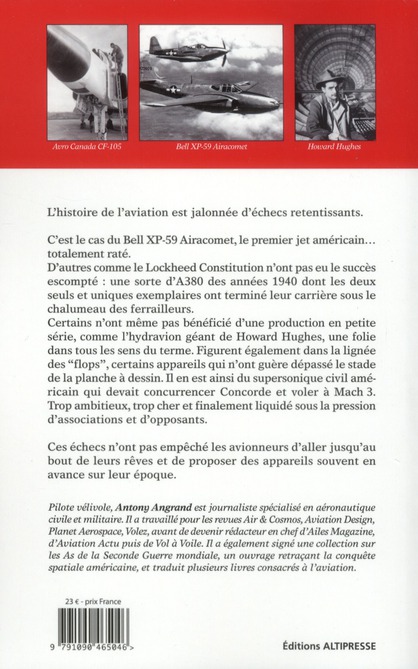 Avro Canada CF-105

Bell XP-59 Airacomet

Howard Hughes

L'histoire de l'aviation est jalonnée d'échecs retentissants.

C'est le cas du Bell XP-59 Airacomet, le premier jet américain… totalement raté.
D'autres comme le Lockheed Constitution n'ont pas eu le succès escompté : une sorte d'A380 des années 1940 dont les deux seuls et uniques exemplaires ont terminé leur carrière sous le chalumeau des ferrailleurs.
Certains n'ont même pas bénéficié d'une production en petite série, comme l'hydravion géant de Howard Hughes, une folie dans tous les sens du terme. Figurent également dans la lignée des "flops", certains appareils qui n'ont guère dépassé le stade de la planche à dessin. Il en est ainsi du supersonique civil américain qui devait concurrencer Concorde et voler à Mach 3. Trop ambitieux, trop cher et finalement liquidé sous la pression d'associations et d'opposants.

Ces échecs n'ont pas empêché les avionneurs d'aller jusqu'au bout de leurs rêves et de proposer des appareils souvent en avance sur leur époque.

Pilote vélivole, Antony Angrand est journaliste spécialisé en aéronautique civile et militaire. Il a travaillé pour les revues Air & Cosmos, Aviation Design, Planet Aerospace, Volez, avant de devenir rédacteur en chef d'Ailes Magazine, d'Aviation Actu puis de Vol à Voile. Il a également signé une collection sur les As de la Seconde Guerre mondiale, un ouvrage retraçant la conquête spatiale américaine, et traduit plusieurs livres consacrés à l'aviation.

23 € - prix France

9 791090 465046 >

Éditions ALTIPRESSE